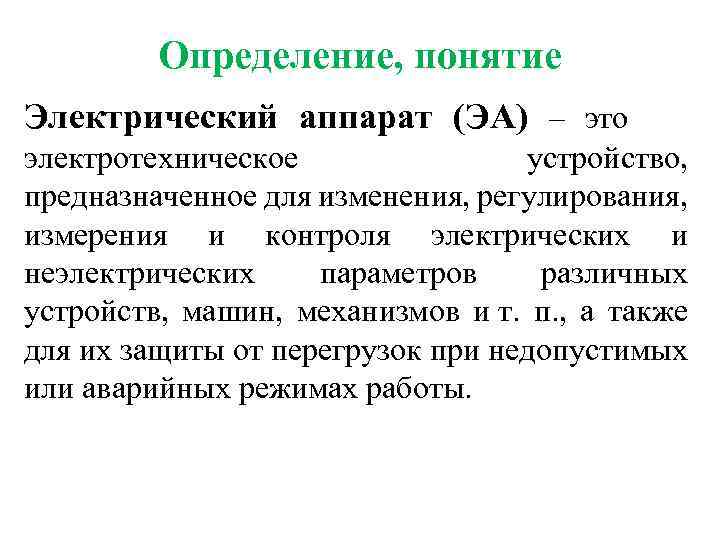 Определение, понятие

Электрический аппарат (ЭА) – это электротехническое устройство, предназначенное для изменения, регулирования, измерения и контроля электрических и неэлектрических параметров различных устройств, машин, механизмов и т. п., а также для их защиты от перегрузок при недопустимых или аварийных режимах работы.